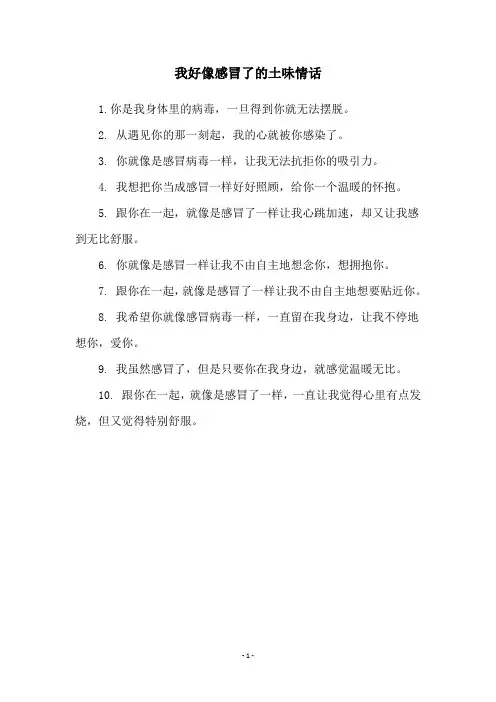 我好像感冒了的土味情话

1. 你是我身体里的病毒，一旦得到你就无法摆脱。

2. 从遇见你的那一刻起，我的心就被你感染了。

3. 你就像是感冒病毒一样，让我无法抗拒你的吸引力。

4. 我想把你当成感冒一样好好照顾，给你一个温暖的怀抱。

5. 跟你在一起，就像是感冒了一样让我心跳加速，却又让我感到无比舒服。

6. 你就像是感冒一样让我不由自主地想念你，想拥抱你。

7. 跟你在一起，就像是感冒了一样让我不由自主地想要贴近你。

8. 我希望你就像感冒病毒一样，一直留在我身边，让我不停地想你，爱你。

9. 我虽然感冒了，但是只要你在我身边，就感觉温暖无比。

10. 跟你在一起，就像是感冒了一样，一直让我觉得心里有点发烧，但又觉得特别舒服。

- 1 -